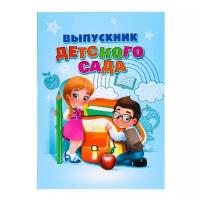 ВЫПУСКНИК
ДЕТСКОГО
САДА